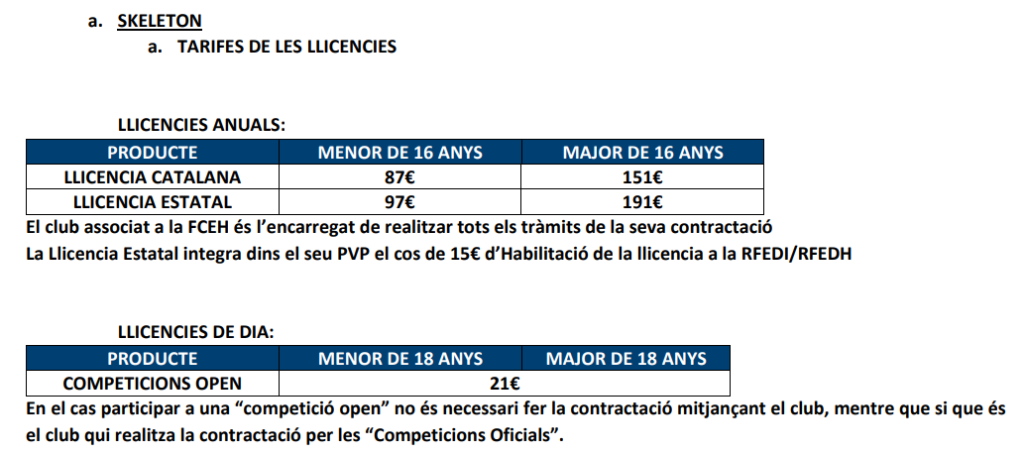 a. SKELETON

a. TARIFES DE LES LLICENCIES

LLICENCIES ANUALS:

| PRODUCTE | MENOR DE 16 ANYS | MAJOR DE 16 ANYS |
|---|---|---|
| LLICENCIA CATALANA | 87€ | 151€ |
| LLICENCIA ESTATAL | 97€ | 191€ |

El club associat a la FCEH és l'encarregat de realitzar tots els tràmits de la seva contractació
La Llicencia Estatal integra dins el seu PVP el cos de 15€ d'Habilitació de la llicencia a la RFEDI/RFEDH

LLICENCIES DE DIA:

| PRODUCTE | MENOR DE 18 ANYS | MAJOR DE 18 ANYS |
|---|---|---|
| COMPETICIONS OPEN | 21€ | |

En el cas participar a una "competició open" no és necessari fer la contractació mitjançant el club, mentre que si que és el club qui realitza la contractació per les "Competicions Oficials".